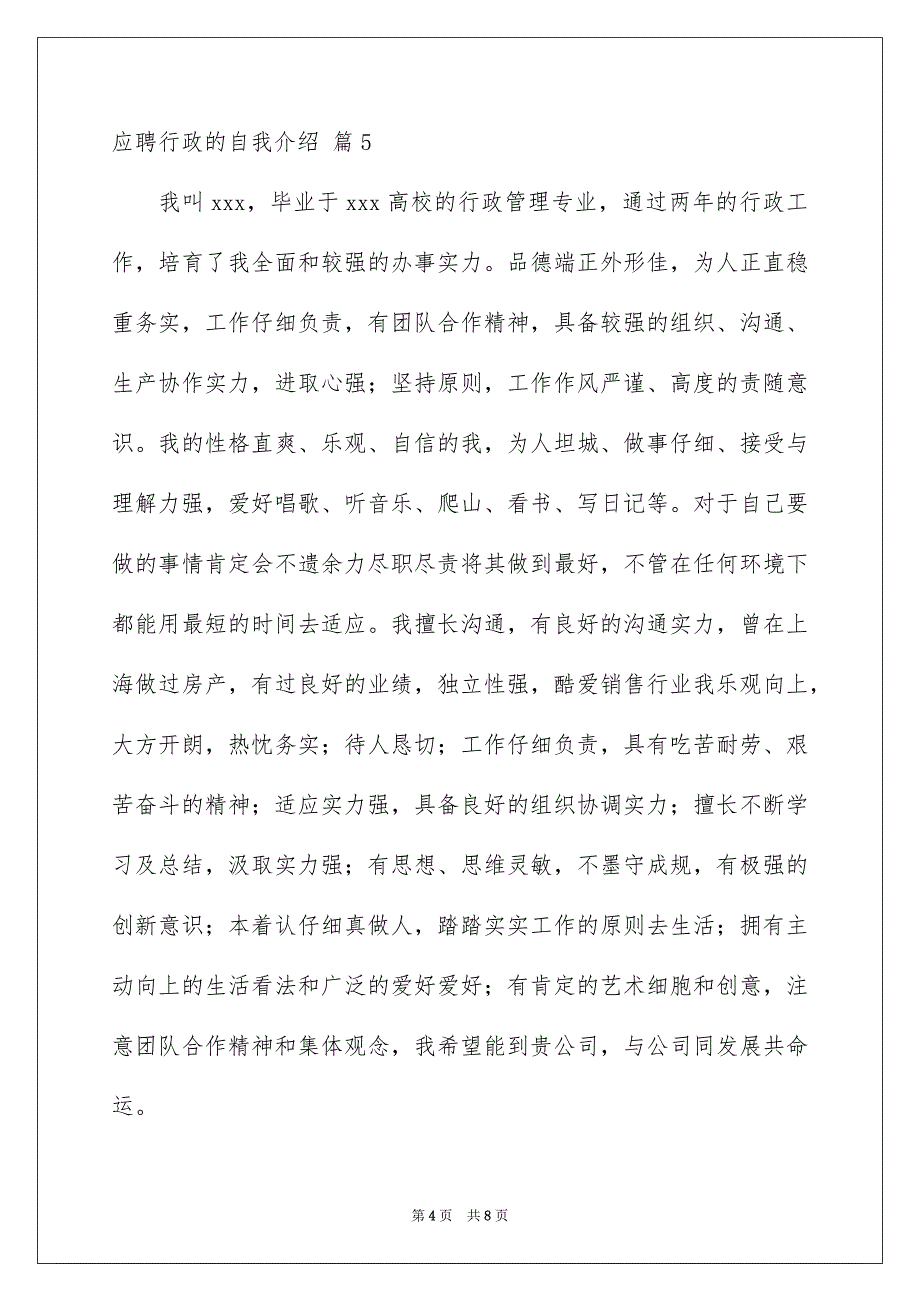 应聘行政的自我介绍 篇5

我叫xxx，毕业于xxx高校的行政管理专业，通过两年的行政工作，培育了我全面和较强的办事实力。品德端正外形佳，为人正直稳重务实，工作仔细负责，有团队合作精神，具备较强的组织、沟通、生产协作实力，进取心强；坚持原则，工作作风严谨、高度的责随意识。我的性格直爽、乐观、自信的我，为人坦城、做事仔细、接受与理解力强，爱好唱歌、听音乐、爬山、看书、写日记等。对于自己要做的事情肯定会不遗余力尽职尽责将其做到最好，不管在任何环境下都能用最短的时间去适应。我擅长沟通，有良好的沟通实力，曾在上海做过房产，有过良好的业绩，独立性强，酷爱销售行业我乐观向上，大方开朗，热忱务实；待人恳切；工作仔细负责，具有吃苦耐劳、艰苦奋斗的精神；适应实力强，具备良好的组织协调实力；擅长不断学习及总结，汲取实力强；有思想、思维灵敏，不墨守成规，有极强的创新意识；本着认仔细真做人，踏踏实实工作的原则去生活；拥有主动向上的生活看法和广泛的爱好爱好；有肯定的艺术细胞和创意，注意团队合作精神和集体观念，我希望能到贵公司，与公司同发展共命运。

第4页 共8页